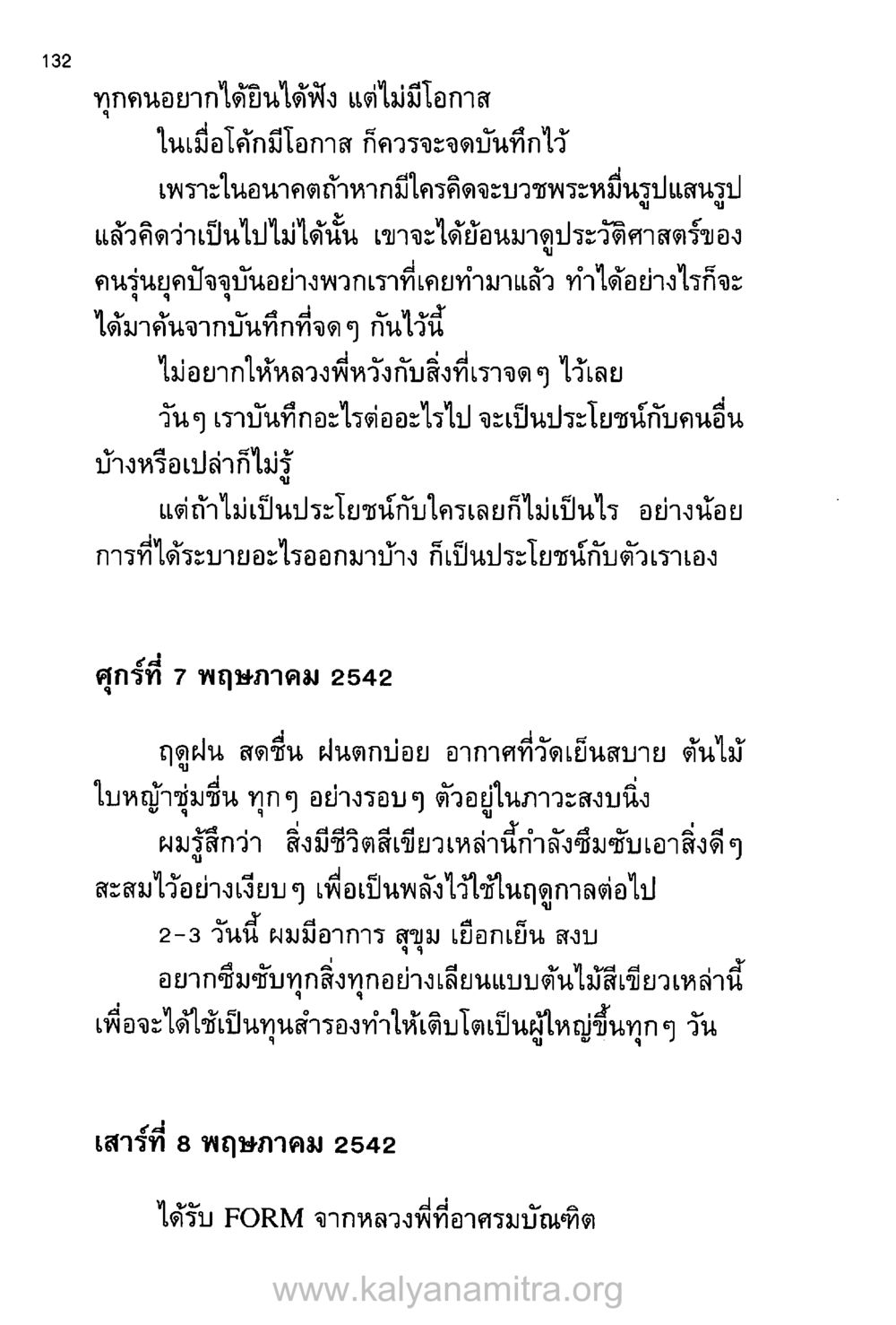 132

ทุกคนอยากได้ยินได้ฟัง แต่ไม่มีโอกาส

ในเมื่อโค้กมีโอกาส ก็ควรจะจดบันทึกไว้

เพราะในอนาคตถ้าหากมีใครคิดจะบวชพระหมื่นรูปแสนรูป แล้วคิดว่าเป็นไปไม่ได้นั้น เขาจะได้ย้อนมาดูประวัติศาสตร์ของคนรุ่นยุคปัจจุบันอย่างพวกเราที่เคยทำมาแล้ว ทำได้อย่างไรก็จะได้มาค้นจากบันทึกที่จดๆ กันไว้นี้

ไม่อยากให้หลวงพี่หวังกับสิ่งที่เราจดๆ ไว้เลย

วันๆ เราบันทึกอะไรต่ออะไรไป จะเป็นประโยชน์กับคนอื่นบ้างหรือเปล่าก็ไม่รู้

แต่ถ้าไม่เป็นประโยชน์กับใครเลยก็ไม่เป็นไร อย่างน้อยการที่ได้ระบายอะไรออกมาบ้าง ก็เป็นประโยชน์กับตัวเราเอง

ศุกร์ที่ 7 พฤษภาคม 2542

ฤดูฝน สดชื่น ฝนตกบ่อย อากาศที่วัดเย็นสบาย ต้นไม้ใบหญ้าชุ่มชื่น ทุกๆ อย่างรอบๆ ตัวอยู่ในภาวะสงบนิ่ง

ผมรู้สึกว่า สิ่งมีชีวิตสีเขียวเหล่านี้กำลังซึมซับเอาสิ่งดีๆ สะสมไว้อย่างเงียบๆ เพื่อเป็นพลังไว้ใช้ในฤดูกาลต่อไป

2-3 วันนี้ ผมมีอาการ สุขุม เยือกเย็น สงบ

อยากซึมซับทุกสิ่งทุกอย่างเลียนแบบต้นไม้สีเขียวเหล่านี้ เพื่อจะได้ใช้เป็นทุนสำรองทำให้เติบโตเป็นผู้ใหญ่ขึ้นทุกๆ วัน

เสาร์ที่ 8 พฤษภาคม 2542

ได้รับ FORM จากหลวงพี่ที่อาศรมบัณฑิต

www.kalyanamitra.org